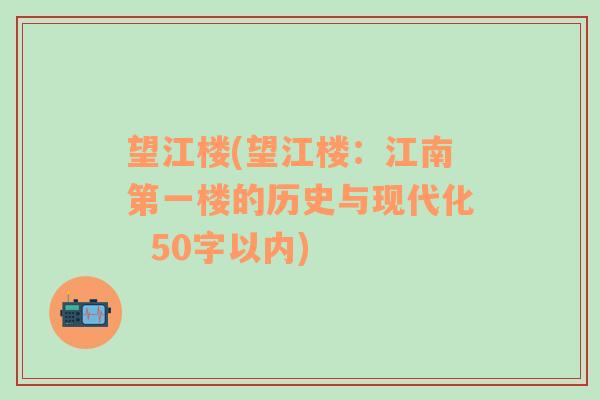 望江楼(望江楼：江南第一楼的历史与现代化 50字以内)